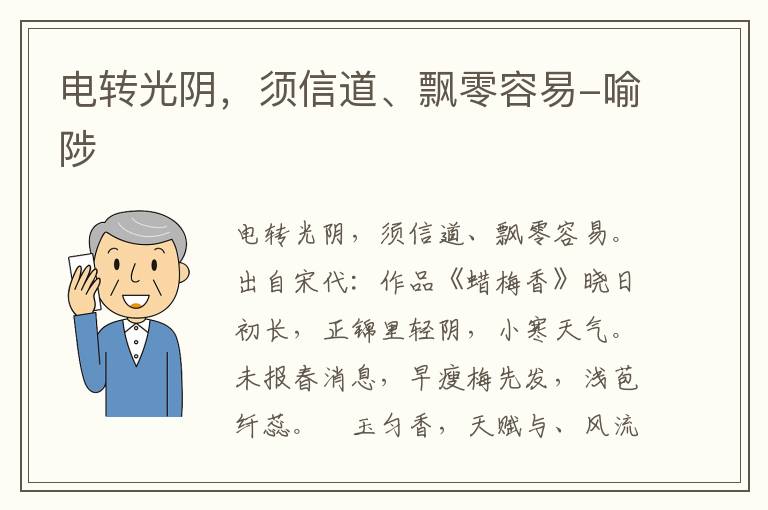 电转光阴，须信道、飘零容易–喻陟

电转光阴，须信道、飘零容易。出自宋代：作品《蜡梅香》晓日初长，正锦里轻阴，小寒天气。未报春消息，早瘦梅先发，浅苞纤蕊。 玉匀香，天赋与、风流